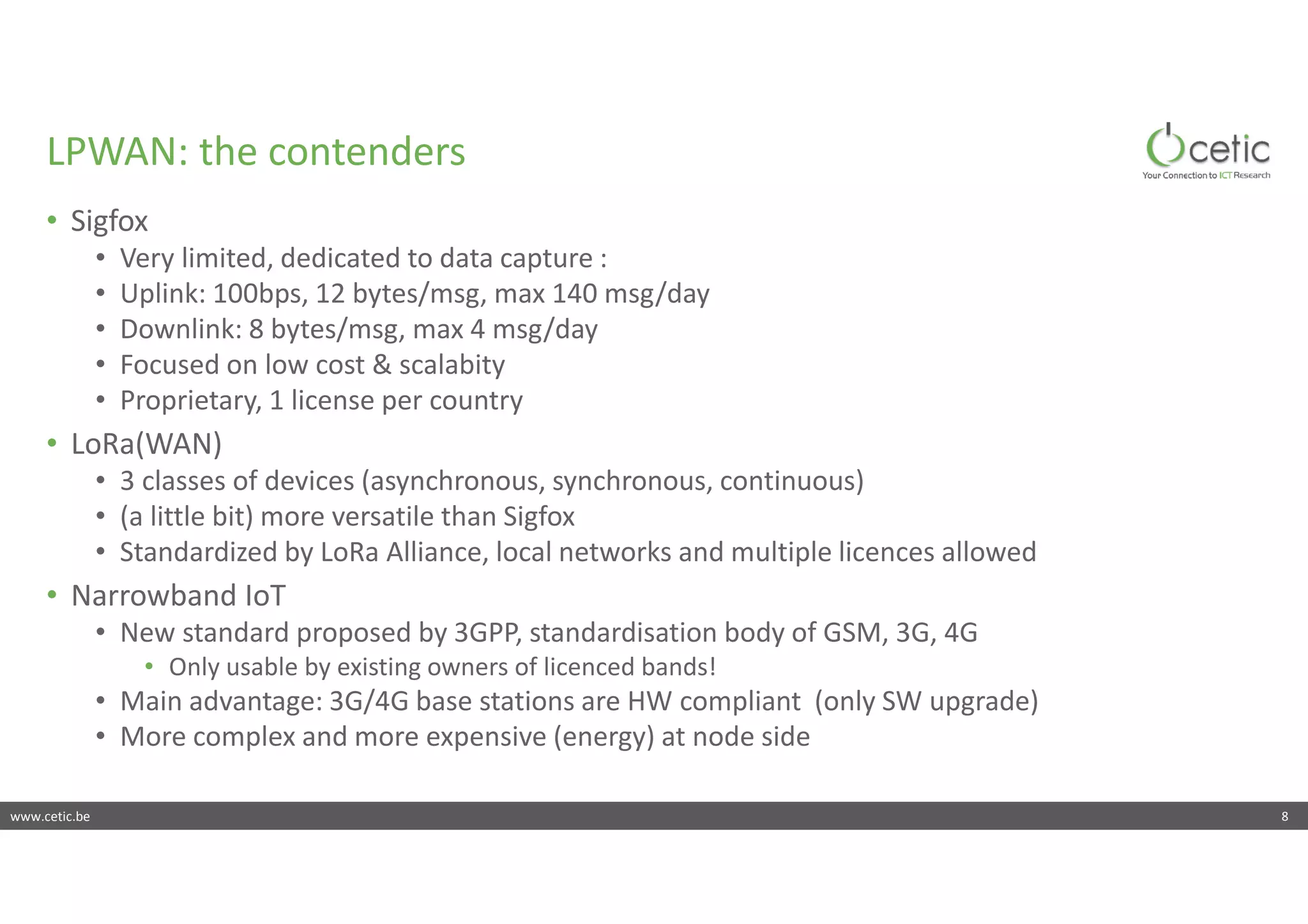 LPWAN: the contenders

cetic
Your Connection to ICT Research

• Sigfox
  • Very limited, dedicated to data capture :
  • Uplink: 100bps, 12 bytes/msg, max 140 msg/day
  • Downlink: 8 bytes/msg, max 4 msg/day
  • Focused on low cost & scalabity
  • Proprietary, 1 license per country
• LoRa(WAN)
  • 3 classes of devices (asynchronous, synchronous, continuous)
  • (a little bit) more versatile than Sigfox
  • Standardized by LoRa Alliance, local networks and multiple licences allowed
• Narrowband IoT
  • New standard proposed by 3GPP, standardisation body of GSM, 3G, 4G
    • Only usable by existing owners of licenced bands!
  • Main advantage: 3G/4G base stations are HW compliant (only SW upgrade)
  • More complex and more expensive (energy) at node side

www.cetic.be
8